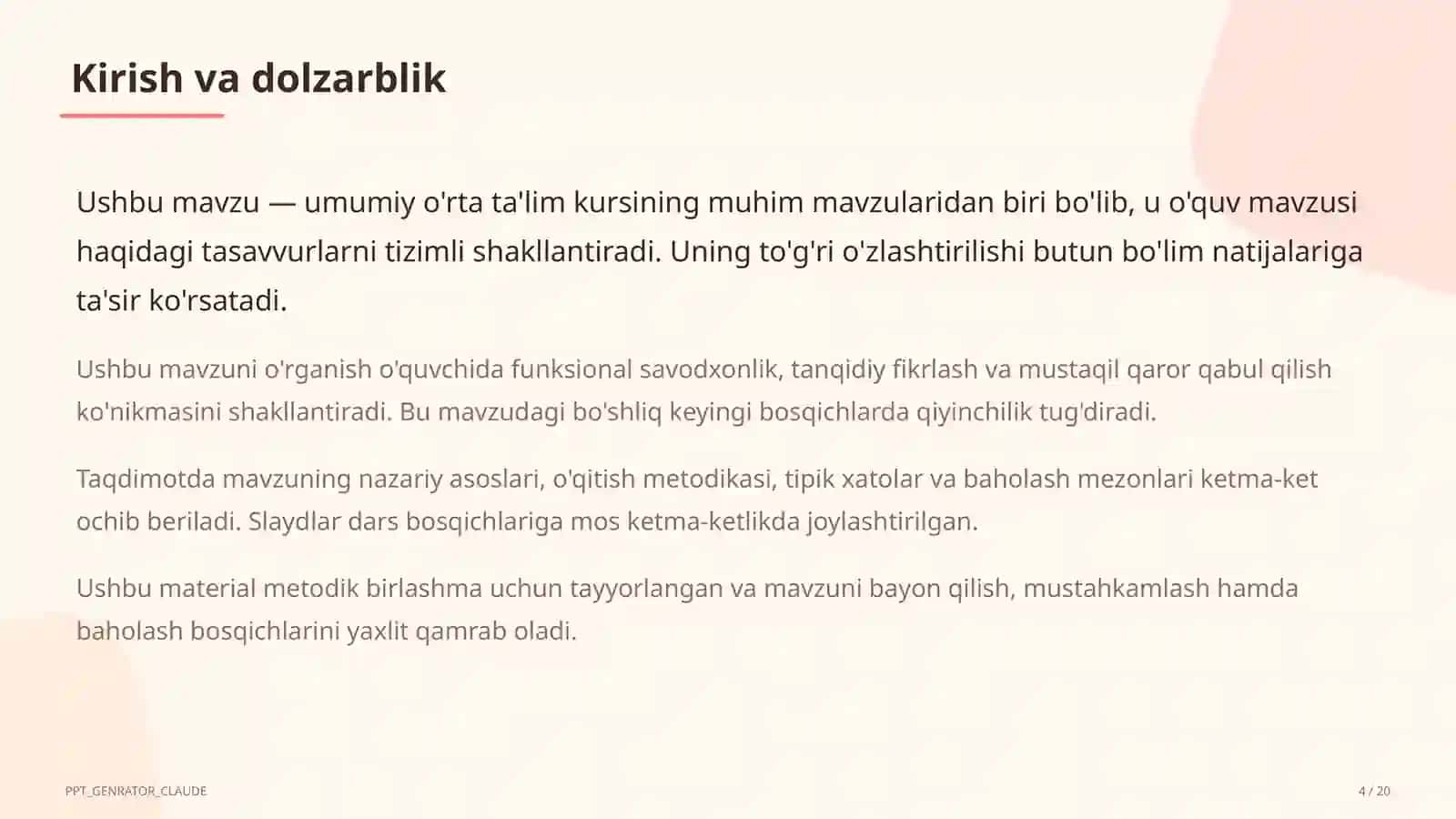 Kirish va dolzarblik

Ushbu mavzu — umumiy o'rta ta'lim kursining muhim mavzularidan biri bo'lib, u o'quv mavzusi haqidagi tasavvurlarni tizimli shakllantiradi. Uning to'g'ri o'zlashtirilishi butun bo'lim natijalariga ta'sir ko'rsatadi.

Ushbu mavzuni o'rganish o'quvchida funksional savodxonlik, tanqidiy fikrlash va mustaqil qaror qabul qilish ko'nikmasini shakllantiradi. Bu mavzudagi bo'shliq keyingi bosqichlarda qiyinchilik tug'diradi.

Taqdimotda mavzuning nazariy asoslari, o'qitish metodikasi, tipik xatolar va baholash mezonlari ketma-ket ochib beriladi. Slaydlar dars bosqichlariga mos ketma-ketlikda joylashtirilgan.

Ushbu material metodik birlashma uchun tayyorlangan va mavzuni bayon qilish, mustahkamlash hamda baholash bosqichlarini yaxlit qamrab oladi.

PPT_GENRATOR_CLAUDE

4 / 20